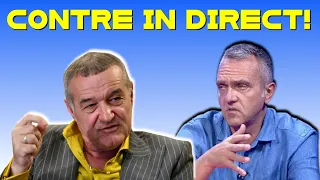 CONTRE IN DIRECT!